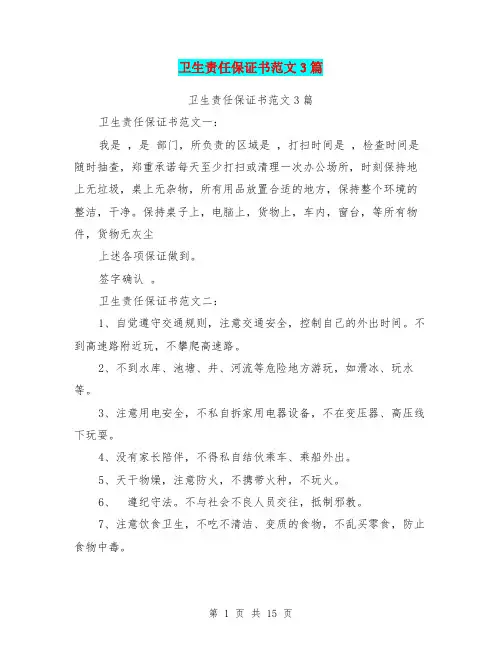 卫生责任保证书范文3篇

卫生责任保证书范文3篇

卫生责任保证书范文一：

我是 ，是 部门，所负责的区域是 ，打扫时间是 ，检查时间是随时抽查，郑重承诺每天至少打扫或清理一次办公场所，时刻保持地上无垃圾，桌上无杂物，所有用品放置合适的地方，保持整个环境的整洁，干净。保持桌子上，电脑上，货物上，车内，窗台，等所有物件，货物无灰尘

上述各项保证做到。

签字确认 。

卫生责任保证书范文二：

1、自觉遵守交通规则，注意交通安全，控制自己的外出时间。不到高速路附近玩，不攀爬高速路。

2、不到水库、池塘、井、河流等危险地方游玩，如滑冰、玩水等。

3、注意用电安全，不私自拆家用电器设备，不在变压器、高压线下玩耍。

4、没有家长陪伴，不得私自结伙乘车、乘船外出。

5、天干物燥，注意防火，不携带火种，不玩火。

6、 遵纪守法。不与社会不良人员交往，抵制邪教。

7、注意饮食卫生，不吃不清洁、变质的食物，不乱买零食，防止食物中毒。

第 1 页 共 15 页